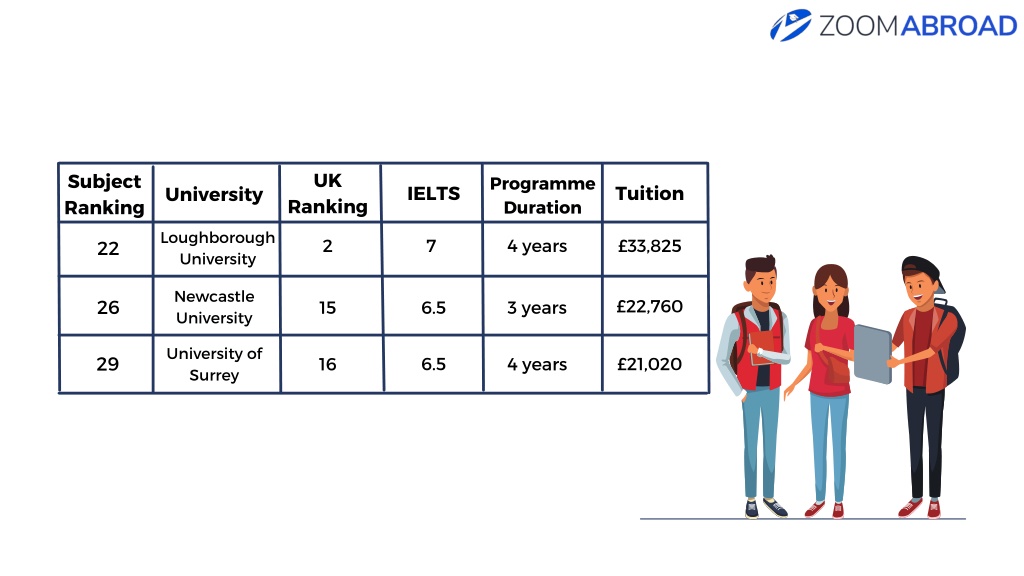 ZOOMABROAD

| Subject Ranking | University | UK Ranking | IELTS | Programme Duration | Tuition |
|---|---|---|---|---|---|
| 22 | Loughborough University | 2 | 7 | 4 years | £33,825 |
| 26 | Newcastle University | 15 | 6.5 | 3 years | £22,760 |
| 29 | University of Surrey | 16 | 6.5 | 4 years | £21,020 |